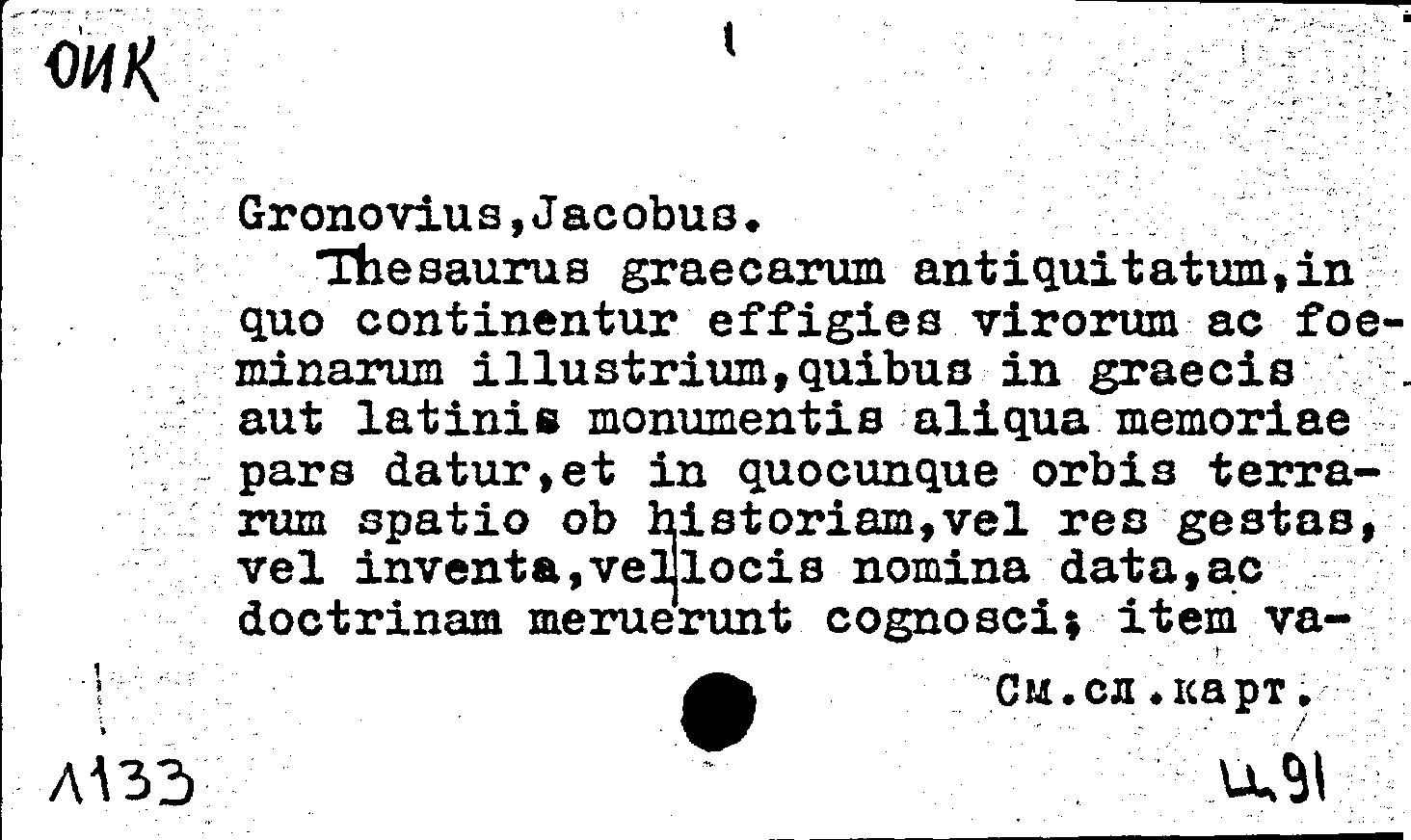 ОИК

1

Gronovius,Jacobus.

Thesaurus graecarum antiquitatum,in quo continentur effigies virorum ac foeminarum illustrium,quibus in graecis aut latinis monumentis aliqua memoriae pars datur,et in quocunque orbis terrarum spatio ob historiam,vel res gestas, vel inventa,vel locis nomina data,ac doctrinam meruerunt cognosci; item va-

См.сл.карт.

1133

Ц.91